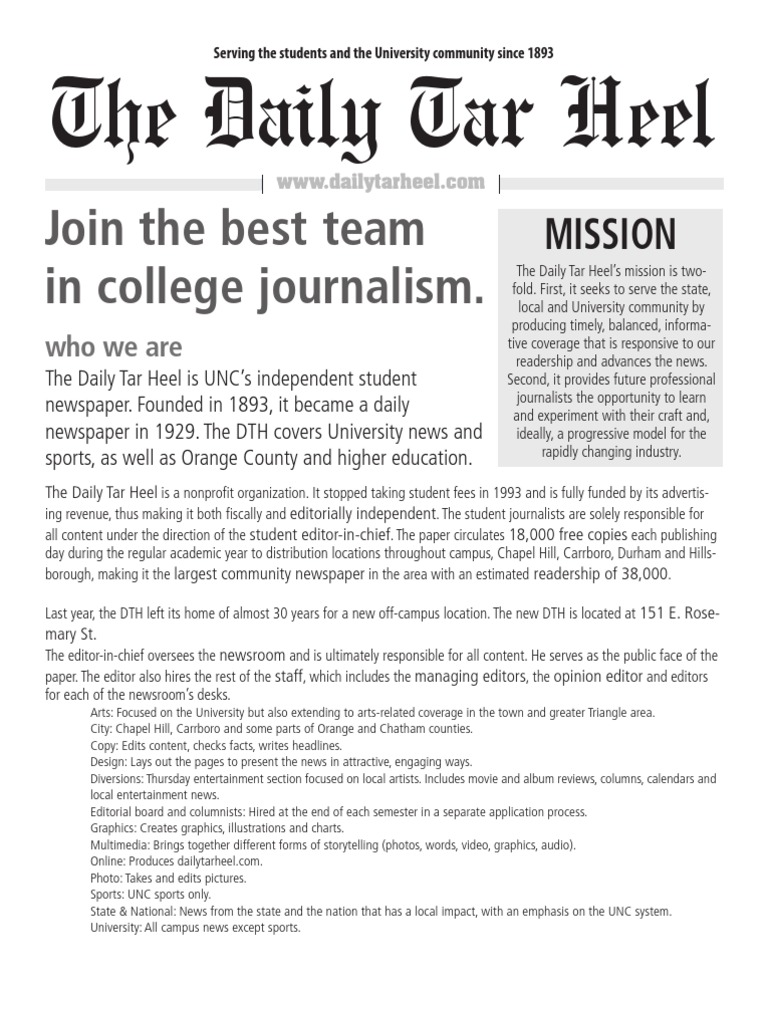 Serving the students and the University community since 1893

The Daily Tar Heel

www.dailytarheel.com

Join the best team in college journalism.

who we are

The Daily Tar Heel is UNC's independent student newspaper. Founded in 1893, it became a daily newspaper in 1929. The DTH covers University news and sports, as well as Orange County and higher education.

MISSION

The Daily Tar Heel's mission is two-fold. First, it seeks to serve the state, local and University community by producing timely, balanced, informative coverage that is responsive to our readership and advances the news. Second, it provides future professional journalists the opportunity to learn and experiment with their craft and, ideally, a progressive model for the rapidly changing industry.

The Daily Tar Heel is a nonprofit organization. It stopped taking student fees in 1993 and is fully funded by its advertising revenue, thus making it both fiscally and editorially independent. The student journalists are solely responsible for all content under the direction of the student editor-in-chief. The paper circulates 18,000 free copies each publishing day during the regular academic year to distribution locations throughout campus, Chapel Hill, Carrboro, Durham and Hillsborough, making it the largest community newspaper in the area with an estimated readership of 38,000.

Last year, the DTH left its home of almost 30 years for a new off-campus location. The new DTH is located at 151 E. Rosemary St.

The editor-in-chief oversees the newsroom and is ultimately responsible for all content. He serves as the public face of the paper. The editor also hires the rest of the staff, which includes the managing editors, the opinion editor and editors for each of the newsroom's desks.

Arts: Focused on the University but also extending to arts-related coverage in the town and greater Triangle area.
City: Chapel Hill, Carrboro and some parts of Orange and Chatham counties.
Copy: Edits content, checks facts, writes headlines.
Design: Lays out the pages to present the news in attractive, engaging ways.
Diversions: Thursday entertainment section focused on local artists. Includes movie and album reviews, columns, calendars and local entertainment news.
Editorial board and columnists: Hired at the end of each semester in a separate application process.
Graphics: Creates graphics, illustrations and charts.
Multimedia: Brings together different forms of storytelling (photos, words, video, graphics, audio).
Online: Produces dailytarheel.com.
Photo: Takes and edits pictures.
Sports: UNC sports only.
State & National: News from the state and the nation that has a local impact, with an emphasis on the UNC system.
University: All campus news except sports.